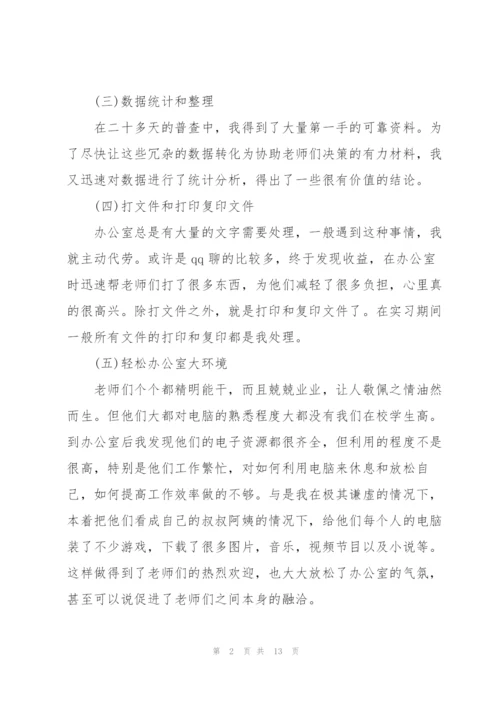 (三)数据统计和整理

在二十多天的普查中，我得到了大量第一手的可靠资料。为了尽快让这些冗杂的数据转化为协助老师们决策的有力材料，我又迅速对数据进行了统计分析，得出了一些很有价值的结论。

(四)打文件和打印复印文件

办公室总是有大量的文字需要处理，一般遇到这种事情，我就主动代劳。或许是qq聊的比较多，终于发现收益，在办公室时迅速帮老师们打了很多东西，为他们减轻了很多负担，心里真的很高兴。除打文件之外，就是打印和复印文件了。在实习期间一般所有文件的打印和复印都是我处理。

(五)轻松办公室大环境

老师们个个都精明能干，而且兢兢业业，让人敬佩之情油然而生。但他们大都对电脑的熟悉程度大都没有我们在校学生高。到办公室后我发现他们的电子资源都很齐全，但利用的程度不是很高，特别是他们工作繁忙，对如何利用电脑来休息和放松自己，如何提高工作效率做的不够。与是我在极其谦虚的情况下，本着把他们看成自己的叔叔阿姨的情况下，给他们每个人的电脑装了不少游戏，下载了很多图片，音乐，视频节目以及小说等。这样做得到了老师们的热烈欢迎，也大大放松了办公室的气氛，甚至可以说促进了老师们之间本身的融洽。

第 2 页 共 13 页